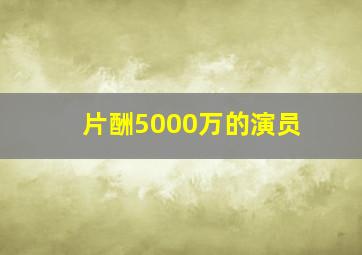 片酬5000万的演员